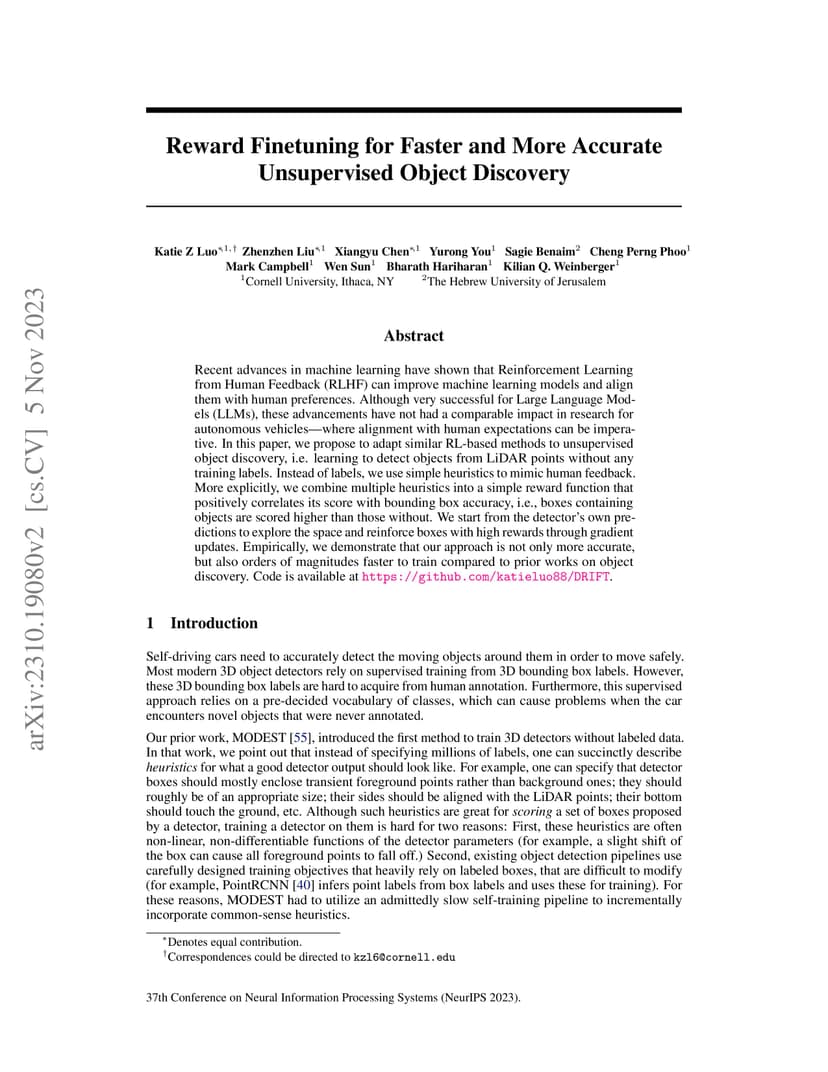 arXiv:2310.19080v2 [cs.CV] 5 Nov 2023

Reward Finetuning for Faster and More Accurate Unsupervised Object Discovery

Katie Z Luo$^{*,1,\dagger}$ Zhenzhen Liu$^{*,1}$ Xiangyu Chen$^{*,1}$ Yurong You$^{1}$ Sagie Benaim$^{2}$ Cheng Perng Phoo$^{1}$ Mark Campbell$^{1}$ Wen Sun$^{1}$ Bharath Hariharan$^{1}$ Kilian Q. Weinberger$^{1}$
$^{1}$Cornell University, Ithaca, NY $^{2}$The Hebrew University of Jerusalem

Abstract

Recent advances in machine learning have shown that Reinforcement Learning from Human Feedback (RLHF) can improve machine learning models and align them with human preferences. Although very successful for Large Language Models (LLMs), these advancements have not had a comparable impact in research for autonomous vehicles—where alignment with human expectations can be imperative. In this paper, we propose to adapt similar RL-based methods to unsupervised object discovery, i.e. learning to detect objects from LiDAR points without any training labels. Instead of labels, we use simple heuristics to mimic human feedback. More explicitly, we combine multiple heuristics into a simple reward function that positively correlates its score with bounding box accuracy, i.e., boxes containing objects are scored higher than those without. We start from the detector's own predictions to explore the space and reinforce boxes with high rewards through gradient updates. Empirically, we demonstrate that our approach is not only more accurate, but also orders of magnitudes faster to train compared to prior works on object discovery. Code is available at https://github.com/katieluo88/DRIFT.

1 Introduction

Self-driving cars need to accurately detect the moving objects around them in order to move safely. Most modern 3D object detectors rely on supervised training from 3D bounding box labels. However, these 3D bounding box labels are hard to acquire from human annotation. Furthermore, this supervised approach relies on a pre-decided vocabulary of classes, which can cause problems when the car encounters novel objects that were never annotated.

Our prior work, MODEST [55], introduced the first method to train 3D detectors without labeled data. In that work, we point out that instead of specifying millions of labels, one can succinctly describe heuristics for what a good detector output should look like. For example, one can specify that detector boxes should mostly enclose transient foreground points rather than background ones; they should roughly be of an appropriate size; their sides should be aligned with the LiDAR points; their bottom should touch the ground, etc. Although such heuristics are great for scoring a set of boxes proposed by a detector, training a detector on them is hard for two reasons: First, these heuristics are often non-linear, non-differentiable functions of the detector parameters (for example, a slight shift of the box can cause all foreground points to fall off.) Second, existing object detection pipelines use carefully designed training objectives that heavily rely on labeled boxes, that are difficult to modify (for example, PointRCNN [40] infers point labels from box labels and uses these for training). For these reasons, MODEST had to utilize an admittedly slow self-training pipeline to incrementally incorporate common-sense heuristics.

$^{*}$Denotes equal contribution.
$^{\dagger}$Correspondences could be directed to kzl6@cornell.edu

37th Conference on Neural Information Processing Systems (NeurIPS 2023).